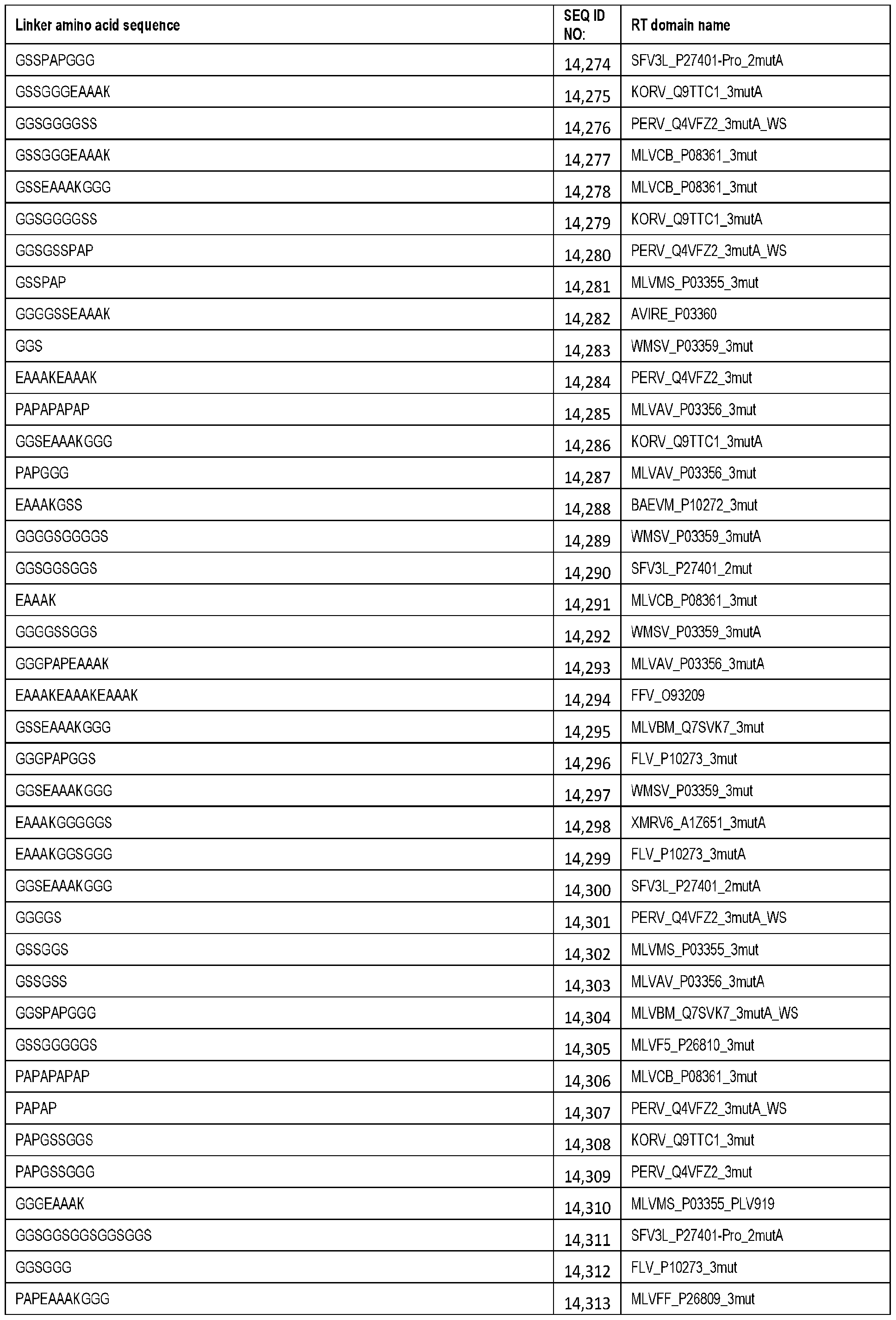 | Linker amino acid sequence | SEQ ID NO: | RT domain name |
|---|---|---|
| GSSPAPGGG | 14,274 | SFV3L_P27401-Pro_2mutA |
| GSSGGGEAAAK | 14,275 | KORV_Q9TTC1_3mutA |
| GGSGGGGSS | 14,276 | PERV_Q4VFZ2_3mutA_WS |
| GSSGGGEAAAK | 14,277 | MLVCB_P08361_3mut |
| GSSEAAAKGGG | 14,278 | MLVCB_P08361_3mut |
| GGSGGGGSS | 14,279 | KORV_Q9TTC1_3mutA |
| GGSGSSPAP | 14,280 | PERV_Q4VFZ2_3mutA_WS |
| GSSPAP | 14,281 | MLVMS_P03355_3mut |
| GGGGSSEAAAK | 14,282 | AVIRE_P03360 |
| GGS | 14,283 | WMSV_P03359_3mut |
| EAAAKEAAAK | 14,284 | PERV_Q4VFZ2_3mut |
| PAPAPAPAP | 14,285 | MLVAV_P03356_3mut |
| GGSEAAAKGGG | 14,286 | KORV_Q9TTC1_3mutA |
| PAPGGG | 14,287 | MLVAV_P03356_3mut |
| EAAAKGSS | 14,288 | BAEVM_P10272_3mut |
| GGGGSGGGGS | 14,289 | WMSV_P03359_3mutA |
| GGSGGSGGS | 14,290 | SFV3L_P27401_2mut |
| EAAAK | 14,291 | MLVCB_P08361_3mut |
| GGGGSSGGS | 14,292 | WMSV_P03359_3mutA |
| GGGPAPEAAAK | 14,293 | MLVAV_P03356_3mutA |
| EAAAKEAAAKEAAAK | 14,294 | FFV_O93209 |
| GSSEAAAKGGG | 14,295 | MLVBM_Q7SVK7_3mut |
| GGGPAPGGS | 14,296 | FLV_P10273_3mut |
| GGSEAAAKGGG | 14,297 | WMSV_P03359_3mut |
| EAAAKGGGGGS | 14,298 | XMRV6_A1Z651_3mutA |
| EAAAKGGSGGG | 14,299 | FLV_P10273_3mutA |
| GGSEAAAKGGG | 14,300 | SFV3L_P27401_2mutA |
| GGGGS | 14,301 | PERV_Q4VFZ2_3mutA_WS |
| GSSGGS | 14,302 | MLVMS_P03355_3mut |
| GSSGSS | 14,303 | MLVAV_P03356_3mutA |
| GGSPAPGGG | 14,304 | MLVBM_Q7SVK7_3mutA_WS |
| GSSGGGGGS | 14,305 | MLVF5_P26810_3mut |
| PAPAPAPAP | 14,306 | MLVCB_P08361_3mut |
| PAPAP | 14,307 | PERV_Q4VFZ2_3mutA_WS |
| PAPGSSGGS | 14,308 | KORV_Q9TTC1_3mut |
| PAPGSSGGG | 14,309 | PERV_Q4VFZ2_3mut |
| GGGEAAAK | 14,310 | MLVMS_P03355_PLV919 |
| GGSGGSGGSGGSGGS | 14,311 | SFV3L_P27401-Pro_2mutA |
| GGSGGG | 14,312 | FLV_P10273_3mut |
| PAPEAAAKGGG | 14,313 | MLVFF_P26809_3mut |